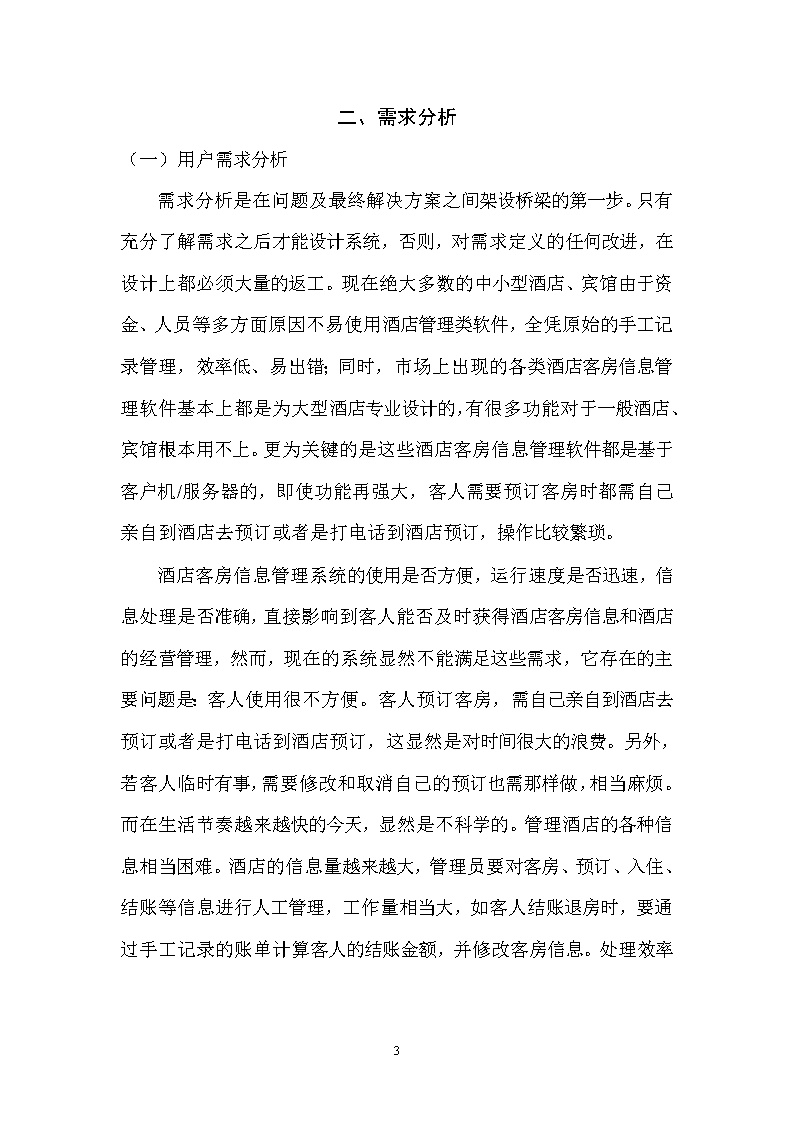 二、需求分析

（一）用户需求分析

需求分析是在问题及最终解决方案之间架设桥梁的第一步。只有充分了解需求之后才能设计系统，否则，对需求定义的任何改进，在设计上都必须大量的返工。现在绝大多数的中小型酒店、宾馆由于资金、人员等多方面原因不易使用酒店管理类软件，全凭原始的手工记录管理，效率低、易出错；同时，市场上出现的各类酒店客房信息管理软件基本上都是为大型酒店专业设计的，有很多功能对于一般酒店、宾馆根本用不上。更为关键的是这些酒店客房信息管理软件都是基于客户机/服务器的，即使功能再强大，客人需要预订客房时都需自己亲自到酒店去预订或者是打电话到酒店预订，操作比较繁琐。

酒店客房信息管理系统的使用是否方便，运行速度是否迅速，信息处理是否准确，直接影响到客人能否及时获得酒店客房信息和酒店的经营管理，然而，现在的系统显然不能满足这些需求，它存在的主要问题是：客人使用很不方便。客人预订客房，需自己亲自到酒店去预订或者是打电话到酒店预订，这显然是对时间很大的浪费。另外，若客人临时有事，需要修改和取消自己的预订也需那样做，相当麻烦。而在生活节奏越来越快的今天，显然是不科学的。管理酒店的各种信息相当困难。酒店的信息量越来越大，管理员要对客房、预订、入住、结账等信息进行人工管理，工作量相当大，如客人结账退房时，要通过手工记录的账单计算客人的结账金额，并修改客房信息。处理效率

3